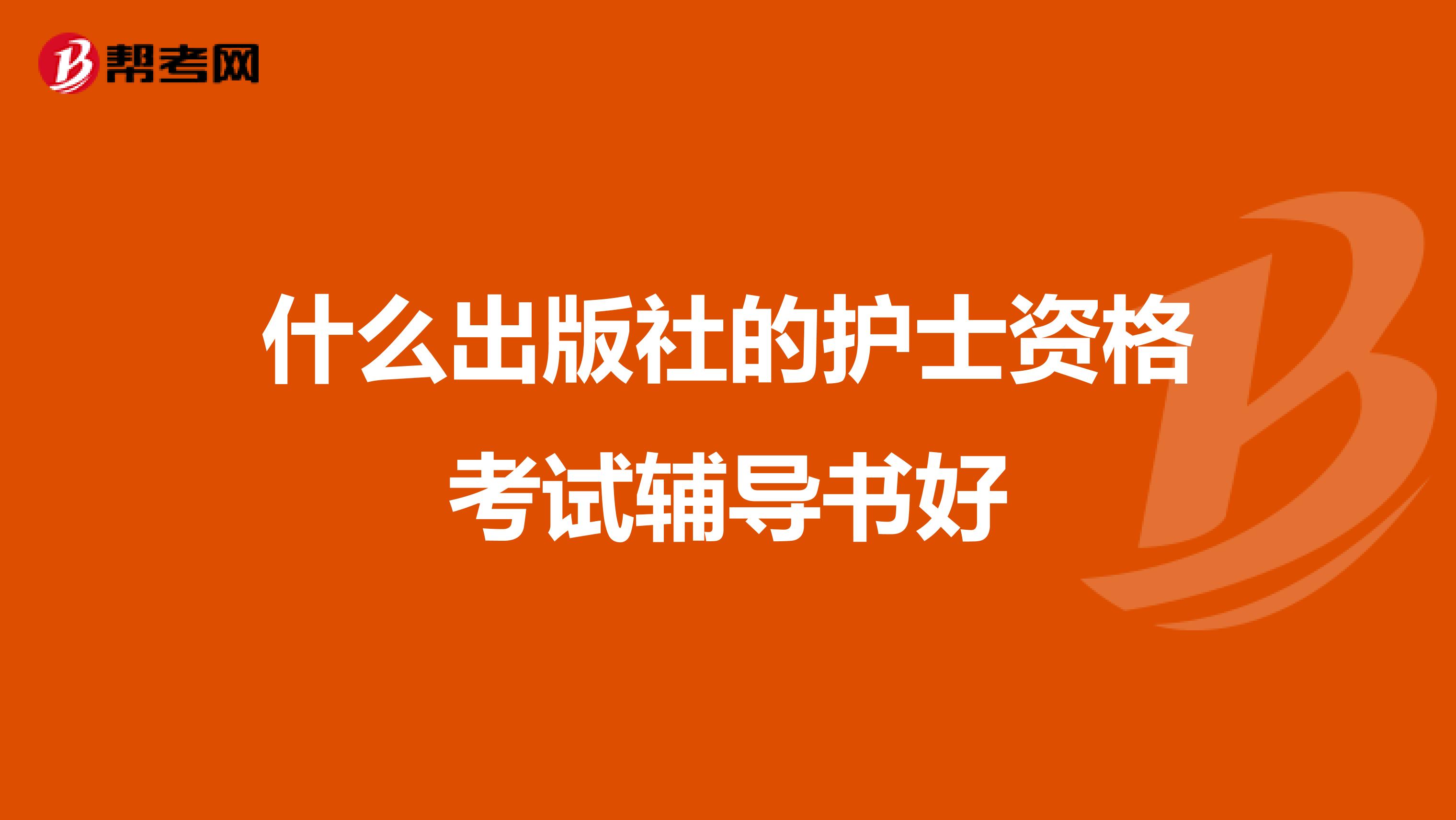 帮考网

什么出版社的护士资格考试辅导书好